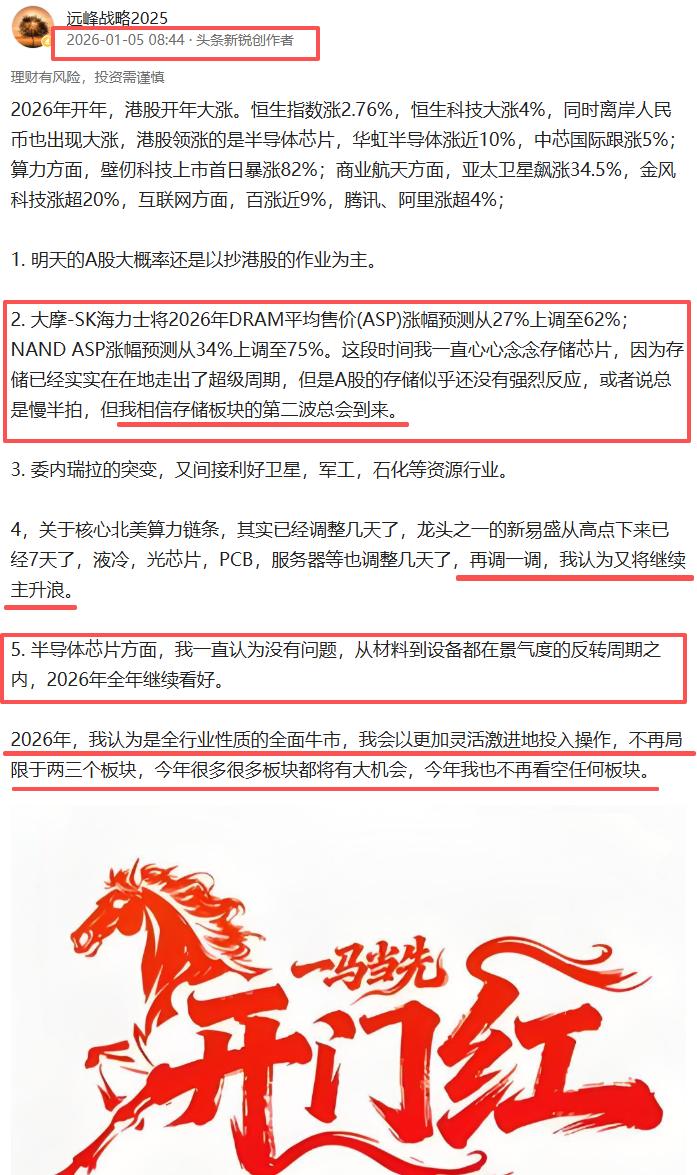 远峰战略2025
2026-01-05 08:44 · 头条新锐创作者

理财有风险，投资需谨慎

2026年开年，港股开年大涨。恒生指数涨2.76%，恒生科技大涨4%，同时离岸人民币也出现大涨，港股领涨的是半导体芯片，华虹半导体涨近10%，中芯国际跟涨5%；算力方面，壁仞科技上市首日暴涨82%；商业航天方面，亚太卫星飙涨34.5%，金风科技涨超20%，互联网方面，百涨近9%，腾讯、阿里涨超4%；

1. 明天的A股大概率还是以抄港股的作业为主。

2. 大摩-SK海力士将2026年DRAM平均售价(ASP)涨幅预测从27%上调至62%；NAND ASP涨幅预测从34%上调至75%。这段时间我一直心心念念存储芯片，因为存储已经实实在在地走出了超级周期，但是A股的存储似乎还没有强烈反应，或者说总是慢半拍，但我相信存储板块的第二波总会到来。

3. 委内瑞拉的突变，又间接利好卫星，军工，石化等资源行业。

4，关于核心北美算力链条，其实已经调整几天了，龙头之一的新易盛从高点下来已经7天了，液冷，光芯片，PCB，服务器等也调整几天了，再调一调，我认为又将继续主升浪。

5. 半导体芯片方面，我一直认为没有问题，从材料到设备都在景气度的反转周期之内，2026年全年继续看好。

2026年，我认为是全行业性质的全面牛市，我会以更加灵活激进地投入操作，不再局限于两三个板块，今年很多很多板块都将有大机会，今年我也不再看空任何板块。

一马当先
开门红